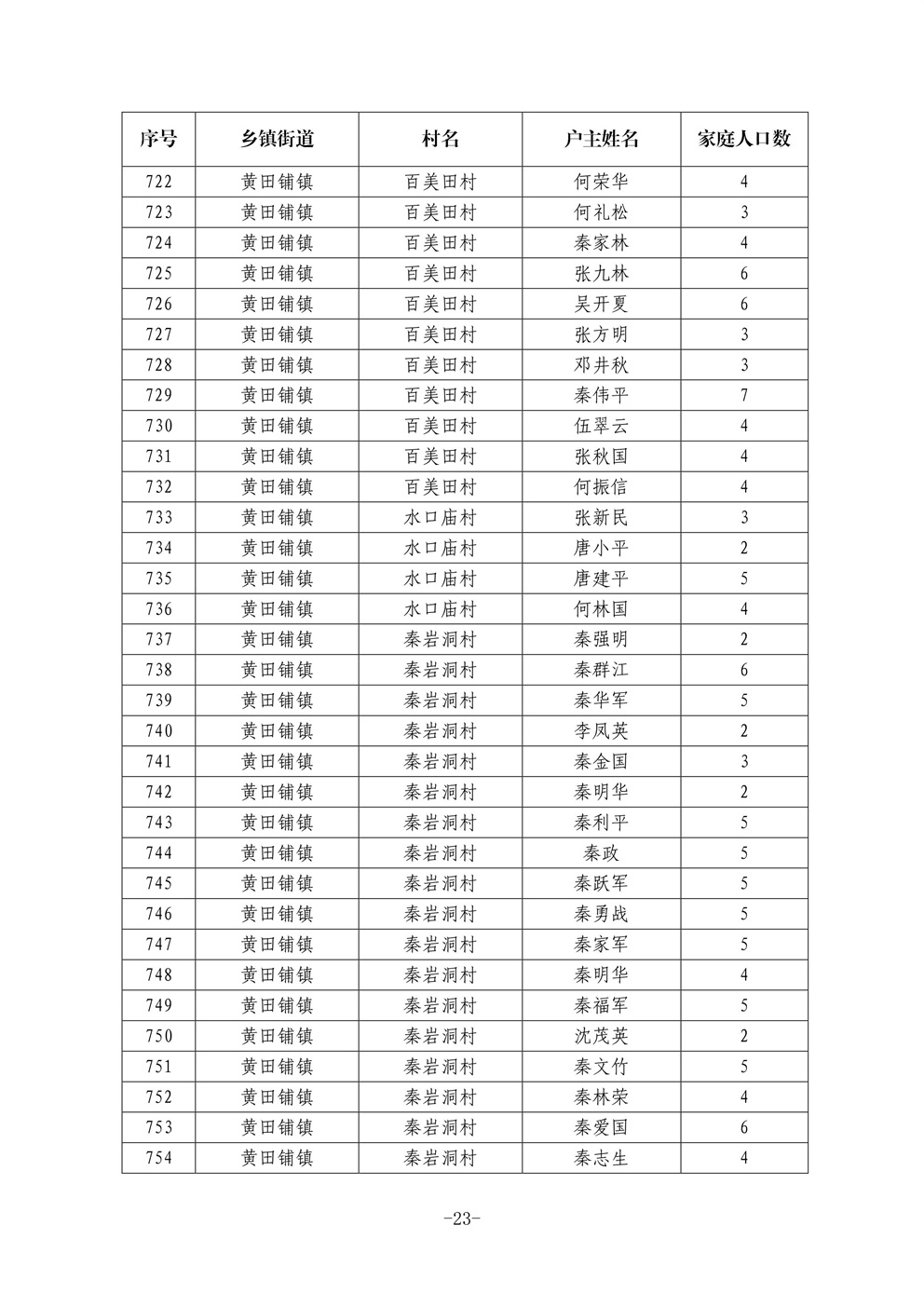 | 序号 | 乡镇街道 | 村名 | 户主姓名 | 家庭人口数 |
|---|---|---|---|---|
| 722 | 黄田铺镇 | 百美田村 | 何荣华 | 4 |
| 723 | 黄田铺镇 | 百美田村 | 何礼松 | 3 |
| 724 | 黄田铺镇 | 百美田村 | 秦家林 | 4 |
| 725 | 黄田铺镇 | 百美田村 | 张九林 | 6 |
| 726 | 黄田铺镇 | 百美田村 | 吴开夏 | 6 |
| 727 | 黄田铺镇 | 百美田村 | 张方明 | 3 |
| 728 | 黄田铺镇 | 百美田村 | 邓井秋 | 3 |
| 729 | 黄田铺镇 | 百美田村 | 秦伟平 | 7 |
| 730 | 黄田铺镇 | 百美田村 | 伍翠云 | 4 |
| 731 | 黄田铺镇 | 百美田村 | 张秋国 | 4 |
| 732 | 黄田铺镇 | 百美田村 | 何振信 | 4 |
| 733 | 黄田铺镇 | 水口庙村 | 张新民 | 3 |
| 734 | 黄田铺镇 | 水口庙村 | 唐小平 | 2 |
| 735 | 黄田铺镇 | 水口庙村 | 唐建平 | 5 |
| 736 | 黄田铺镇 | 水口庙村 | 何林国 | 4 |
| 737 | 黄田铺镇 | 秦岩洞村 | 秦强明 | 2 |
| 738 | 黄田铺镇 | 秦岩洞村 | 秦群江 | 6 |
| 739 | 黄田铺镇 | 秦岩洞村 | 秦华军 | 5 |
| 740 | 黄田铺镇 | 秦岩洞村 | 李凤英 | 2 |
| 741 | 黄田铺镇 | 秦岩洞村 | 秦金国 | 3 |
| 742 | 黄田铺镇 | 秦岩洞村 | 秦明华 | 2 |
| 743 | 黄田铺镇 | 秦岩洞村 | 秦利平 | 5 |
| 744 | 黄田铺镇 | 秦岩洞村 | 秦政 | 5 |
| 745 | 黄田铺镇 | 秦岩洞村 | 秦跃军 | 5 |
| 746 | 黄田铺镇 | 秦岩洞村 | 秦勇战 | 5 |
| 747 | 黄田铺镇 | 秦岩洞村 | 秦家军 | 5 |
| 748 | 黄田铺镇 | 秦岩洞村 | 秦明华 | 4 |
| 749 | 黄田铺镇 | 秦岩洞村 | 秦福军 | 5 |
| 750 | 黄田铺镇 | 秦岩洞村 | 沈茂英 | 2 |
| 751 | 黄田铺镇 | 秦岩洞村 | 秦文竹 | 5 |
| 752 | 黄田铺镇 | 秦岩洞村 | 秦林荣 | 4 |
| 753 | 黄田铺镇 | 秦岩洞村 | 秦爱国 | 6 |
| 754 | 黄田铺镇 | 秦岩洞村 | 秦志生 | 4 |

-23-